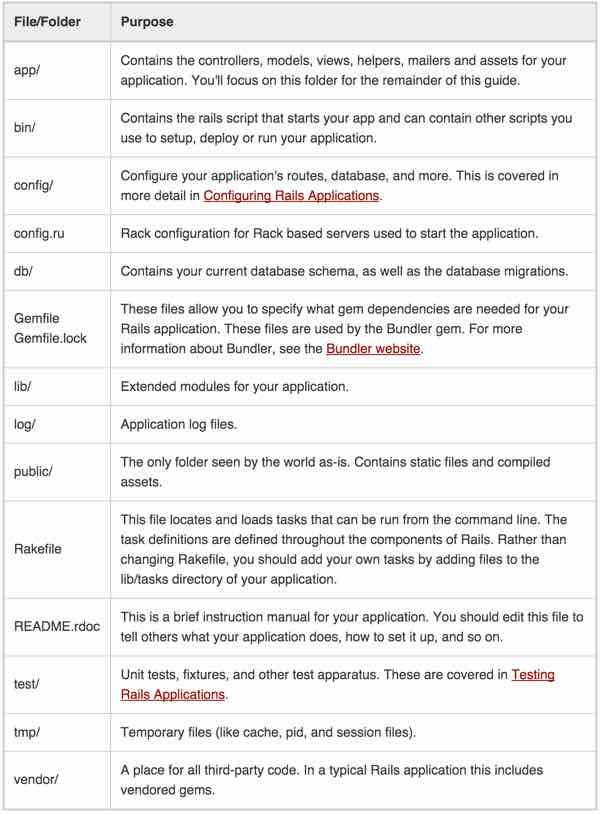 | File/Folder | Purpose |
|---|---|
| app/ | Contains the controllers, models, views, helpers, mailers and assets for your application. You'll focus on this folder for the remainder of this guide. |
| bin/ | Contains the rails script that starts your app and can contain other scripts you use to setup, deploy or run your application. |
| config/ | Configure your application's routes, database, and more. This is covered in more detail in Configuring Rails Applications. |
| config.ru | Rack configuration for Rack based servers used to start the application. |
| db/ | Contains your current database schema, as well as the database migrations. |
| Gemfile Gemfile.lock | These files allow you to specify what gem dependencies are needed for your Rails application. These files are used by the Bundler gem. For more information about Bundler, see the Bundler website. |
| lib/ | Extended modules for your application. |
| log/ | Application log files. |
| public/ | The only folder seen by the world as-is. Contains static files and compiled assets. |
| Rakefile | This file locates and loads tasks that can be run from the command line. The task definitions are defined throughout the components of Rails. Rather than changing Rakefile, you should add your own tasks by adding files to the lib/tasks directory of your application. |
| README.rdoc | This is a brief instruction manual for your application. You should edit this file to tell others what your application does, how to set it up, and so on. |
| test/ | Unit tests, fixtures, and other test apparatus. These are covered in Testing Rails Applications. |
| tmp/ | Temporary files (like cache, pid, and session files). |
| vendor/ | A place for all third-party code. In a typical Rails application this includes vendored gems. |